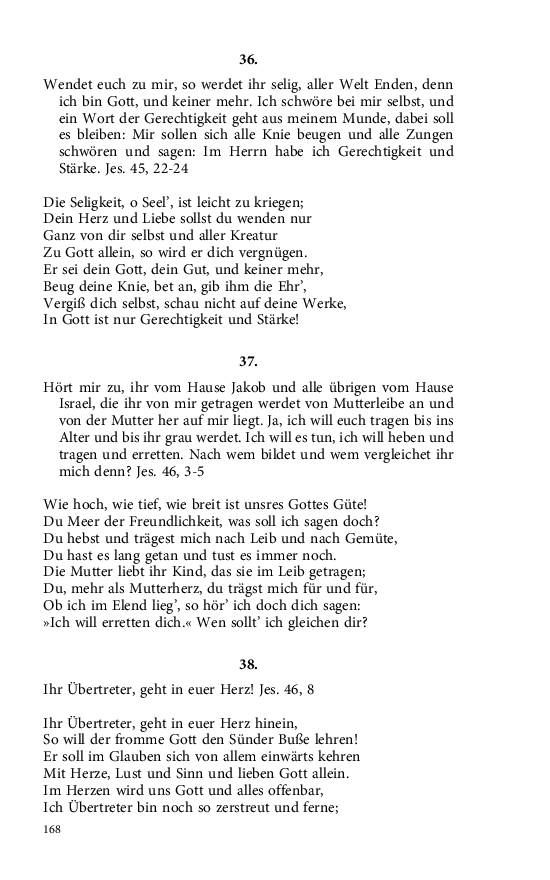 36.

Wendet euch zu mir, so werdet ihr selig, aller Welt Enden, denn ich bin Gott, und keiner mehr. Ich schwöre bei mir selbst, und ein Wort der Gerechtigkeit geht aus meinem Munde, dabei soll es bleiben: Mir sollen sich alle Knie beugen und alle Zungen schwören und sagen: Im Herrn habe ich Gerechtigkeit und Stärke. Jes. 45, 22-24

Die Seligkeit, o Seel', ist leicht zu kriegen;
Dein Herz und Liebe sollst du wenden nur
Ganz von dir selbst und aller Kreatur
Zu Gott allein, so wird er dich vergnügen.
Er sei dein Gott, dein Gut, und keiner mehr,
Beug deine Knie, bet an, gib ihm die Ehr',
Vergiß dich selbst, schau nicht auf deine Werke,
In Gott ist nur Gerechtigkeit und Stärke!

37.

Hört mir zu, ihr vom Hause Jakob und alle übrigen vom Hause Israel, die ihr von mir getragen werdet von Mutterleibe an und von der Mutter her auf mir liegt. Ja, ich will euch tragen bis ins Alter und bis ihr grau werdet. Ich will es tun, ich will heben und tragen und erretten. Nach wem bildet und wem vergleichet ihr mich denn? Jes. 46, 3-5

Wie hoch, wie tief, wie breit ist unsres Gottes Güte!
Du Meer der Freundlichkeit, was soll ich sagen doch?
Du hebst und trägest mich nach Leib und nach Gemüte,
Du hast es lang getan und tust es immer noch.
Die Mutter liebt ihr Kind, das sie im Leib getragen;
Du, mehr als Mutterherz, du trägst mich für und für,
Ob ich im Elend lieg', so hör' ich doch dich sagen:
»Ich will erretten dich.« Wen sollt' ich gleichen dir?

38.

Ihr Übertreter, geht in euer Herz! Jes. 46, 8

Ihr Übertreter, geht in euer Herz hinein,
So will der fromme Gott den Sünder Buße lehren!
Er soll im Glauben sich von allem einwärts kehren
Mit Herze, Lust und Sinn und lieben Gott allein.
Im Herzen wird uns Gott und alles offenbar,
Ich Übertreter bin noch so zerstreut und ferne;

168